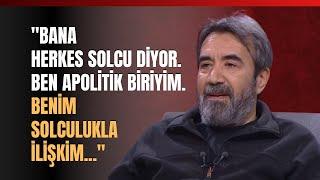 "BANA HERKES SOLCU DİYOR. BEN APOLİTİK BİRİYİM. BENİM SOLCULUKLA İLİŞKİM..."